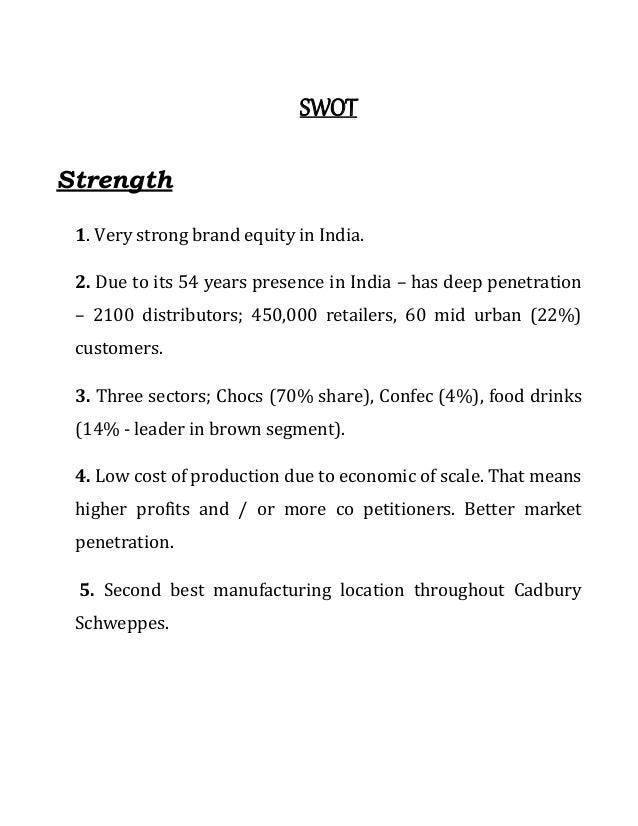 SWOT

Strength

1. Very strong brand equity in India.

2. Due to its 54 years presence in India – has deep penetration – 2100 distributors; 450,000 retailers, 60 mid urban (22%) customers.

3. Three sectors; Chocs (70% share), Confec (4%), food drinks (14% - leader in brown segment).

4. Low cost of production due to economic of scale. That means higher profits and / or more co petitioners. Better market penetration.

5. Second best manufacturing location throughout Cadbury Schweppes.